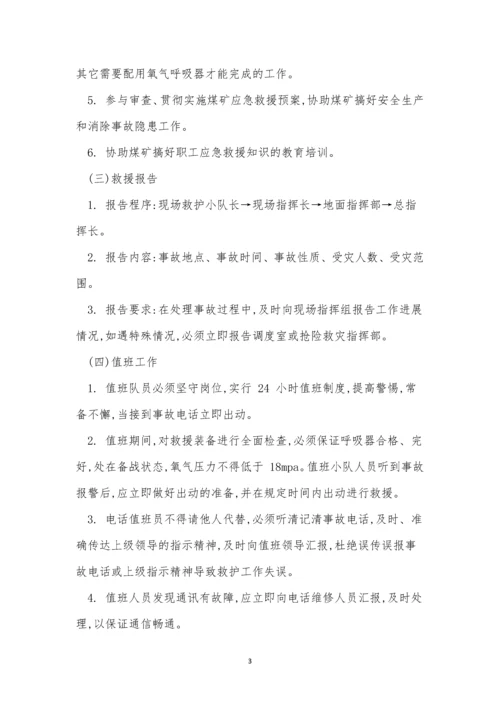 其它需要配用氧气呼吸器才能完成的工作。

5. 参与审查、贯彻实施煤矿应急救援预案,协助煤矿搞好安全生产和消除事故隐患工作。

6. 协助煤矿搞好职工应急救援知识的教育培训。

(三)救援报告

1. 报告程序:现场救护小队长→现场指挥长→地面指挥部→总指挥长。

2. 报告内容:事故地点、事故时间、事故性质、受灾人数、受灾范围。

3. 报告要求:在处理事故过程中,及时向现场指挥组报告工作进展情况,如遇特殊情况,必须立即报告调度室或抢险救灾指挥部。

(四)值班工作

1. 值班队员必须坚守岗位,实行 24 小时值班制度,提高警惕,常备不懈,当接到事故电话立即出动。

2. 值班期间,对救援装备进行全面检查,必须保证呼吸器合格、完好,处在备战状态,氧气压力不得低于 18mpa。值班小队人员听到事故报警后,应立即做好出动的准备,并在规定时间内出动进行救援。

3. 电话值班员不得请他人代替,必须听清记清事故电话,及时、准确传达上级领导的指示精神,及时向值班领导汇报,杜绝误传误报事故电话或上级指示精神导致救护工作失误。

4. 值班人员发现通讯有故障,应立即向电话维修人员汇报,及时处理,以保证通信畅通。

3